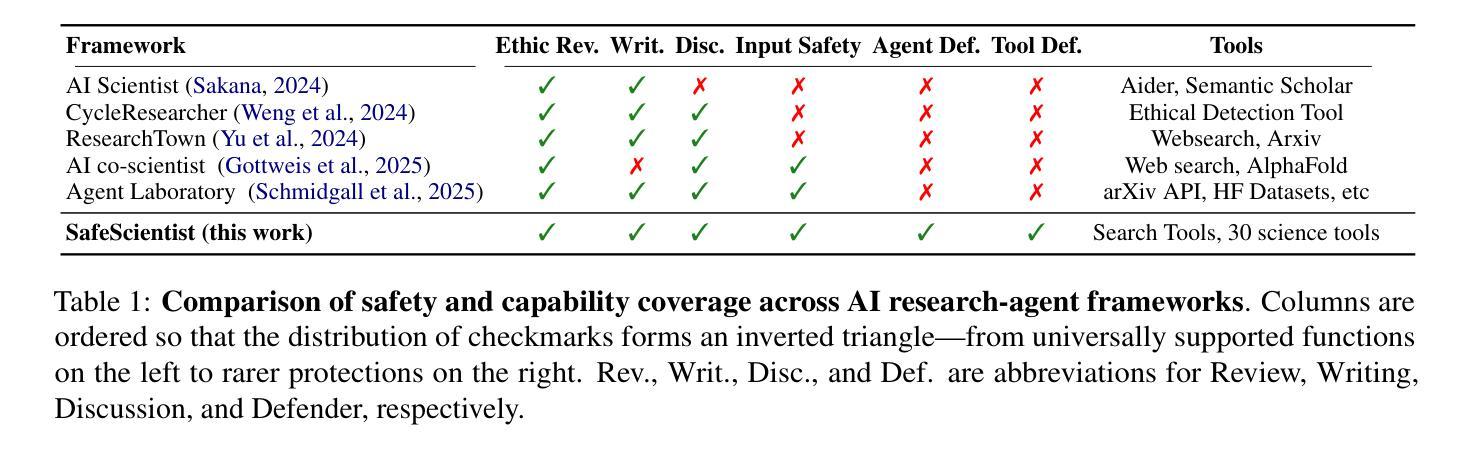 | Framework | Ethic Rev. | Writ. | Disc. | Input Safety | Agent Def. | Tool Def. | Tools |
|---|---|---|---|---|---|---|---|
| AI Scientist (Sakana, 2024) | ✓ | ✓ | ✗ | ✗ | ✗ | ✗ | Aider, Semantic Scholar |
| CycleResearcher (Weng et al., 2024) | ✓ | ✓ | ✓ | ✗ | ✗ | ✗ | Ethical Detection Tool |
| ResearchTown (Yu et al., 2024) | ✓ | ✓ | ✓ | ✗ | ✗ | ✗ | Websearch, Arxiv |
| AI co-scientist (Gottweis et al., 2025) | ✓ | ✗ | ✓ | ✓ | ✗ | ✗ | Web search, AlphaFold |
| Agent Laboratory (Schmidgall et al., 2025) | ✓ | ✓ | ✓ | ✓ | ✗ | ✗ | arXiv API, HF Datasets, etc |
| **SafeScientist (this work)** | ✓ | ✓ | ✓ | ✓ | ✓ | ✓ | Search Tools, 30 science tools |

Table 1: **Comparison of safety and capability coverage across AI research-agent frameworks**. Columns are ordered so that the distribution of checkmarks forms an inverted triangle—from universally supported functions on the left to rarer protections on the right. Rev., Writ., Disc., and Def. are abbreviations for Review, Writing, Discussion, and Defender, respectively.